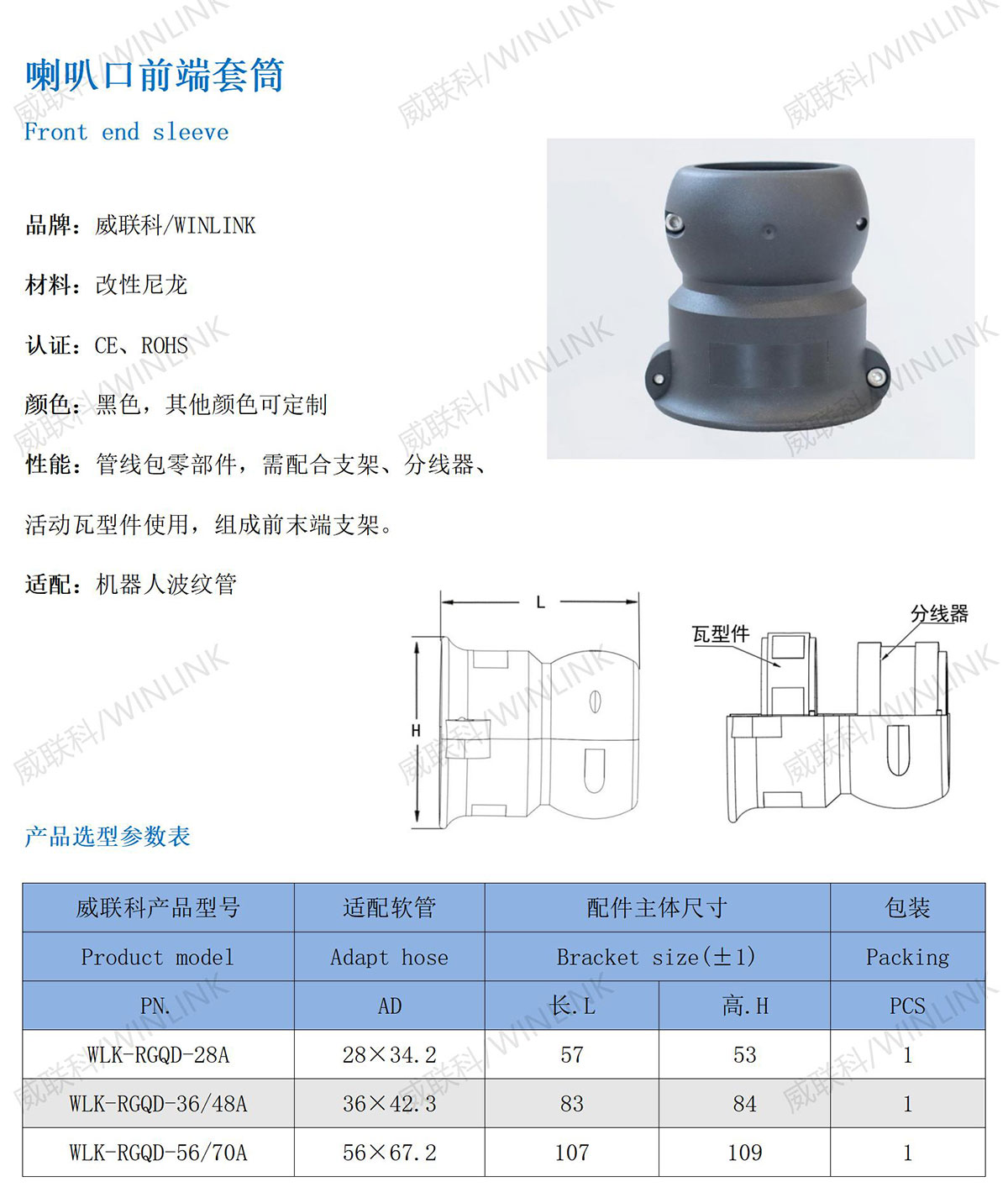 喇叭口前端套筒

Front end sleeve

品牌：威联科/WINLINK

材料：改性尼龙

认证：CE、ROHS

颜色：黑色，其他颜色可定制

性能：管线包零部件，需配合支架、分线器、活动瓦型件使用，组成前末端支架。

适配：机器人波纹管

L

H

瓦型件

分线器

产品选型参数表

| 威联科产品型号 | 适配软管 | 配件主体尺寸 | | 包装 |
|---|---|---|---|---|
| Product model | Adapt hose | Bracket size(±1) | | Packing |
| PN. | AD | 长.L | 高.H | PCS |
| WLK-RGQD-28A | 28×34.2 | 57 | 53 | 1 |
| WLK-RGQD-36/48A | 36×42.3 | 83 | 84 | 1 |
| WLK-RGQD-56/70A | 56×67.2 | 107 | 109 | 1 |

威联科/WINLINK